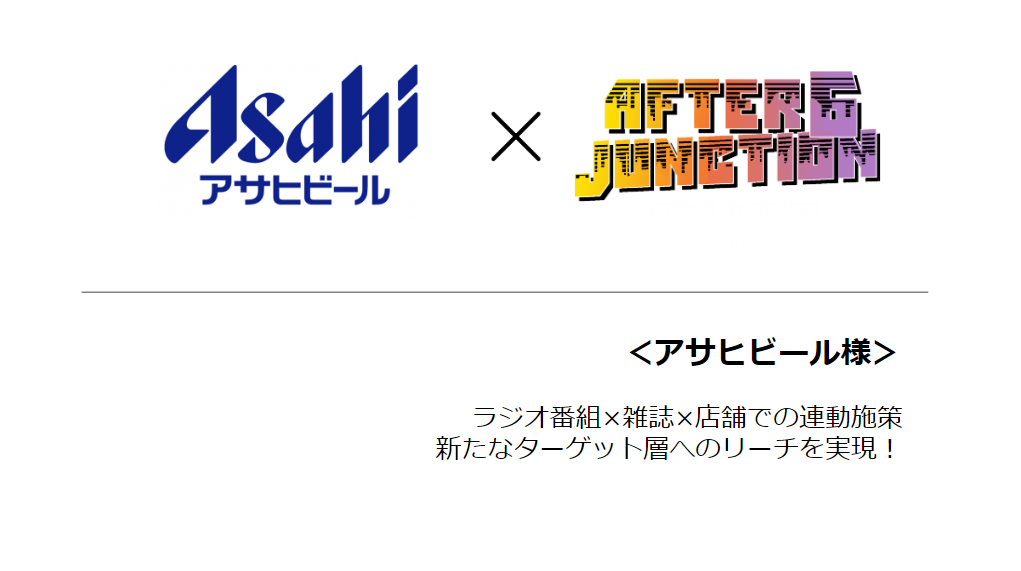 Asahi
アサヒビール

×

AFTER 6 JUNCTION

<アサヒビール様>

ラジオ番組×雑誌×店舗での連動施策
新たなターゲット層へのリーチを実現！